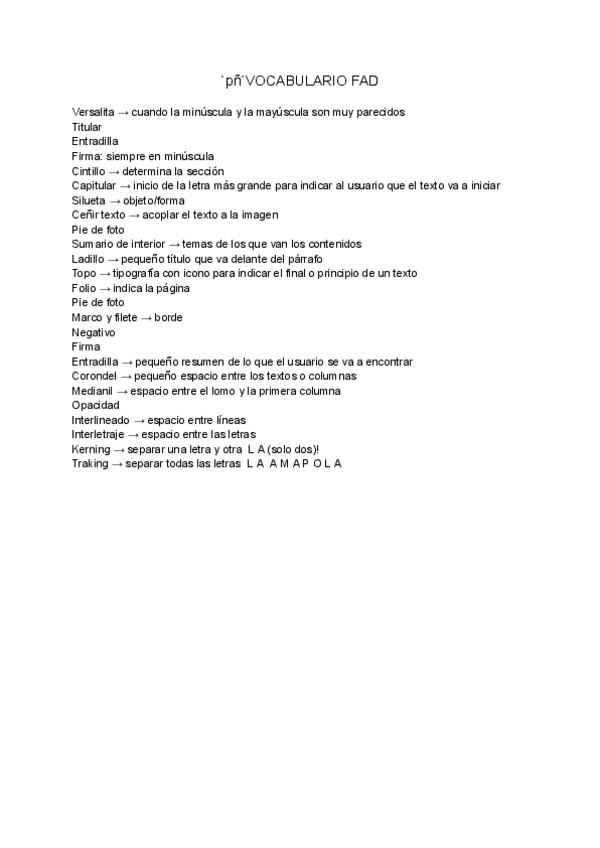 `pñ´VOCABULARIO FAD

Versalita → cuando la minúscula y la mayúscula son muy parecidos
Titular
Entradilla
Firma: siempre en minúscula
Cintillo → determina la sección
Capitular → inicio de la letra más grande para indicar al usuario que el texto va a iniciar
Silueta → objeto/forma
Ceñir texto → acoplar el texto a la imagen
Pie de foto
Sumario de interior → temas de los que van los contenidos
Ladillo → pequeño título que va delante del párrafo
Topo → tipografía con icono para indicar el final o principio de un texto
Folio → indica la página
Pie de foto
Marco y filete → borde
Negativo
Firma
Entradilla → pequeño resumen de lo que el usuario se va a encontrar
Corondel → pequeño espacio entre los textos o columnas
Medianil → espacio entre el lomo y la primera columna
Opacidad
Interlineado → espacio entre líneas
Interletraje → espacio entre las letras
Kerning → separar una letra y otra L A (solo dos)!
Traking → separar todas las letras L A A M A P O L A